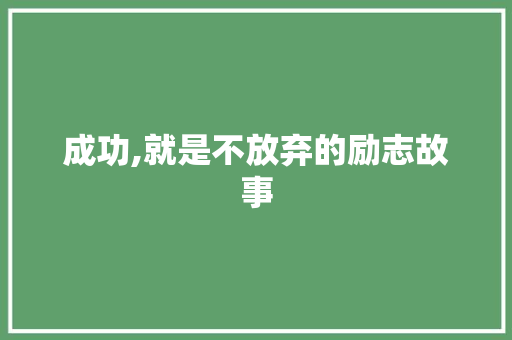 成功,就是不放弃的励志故事